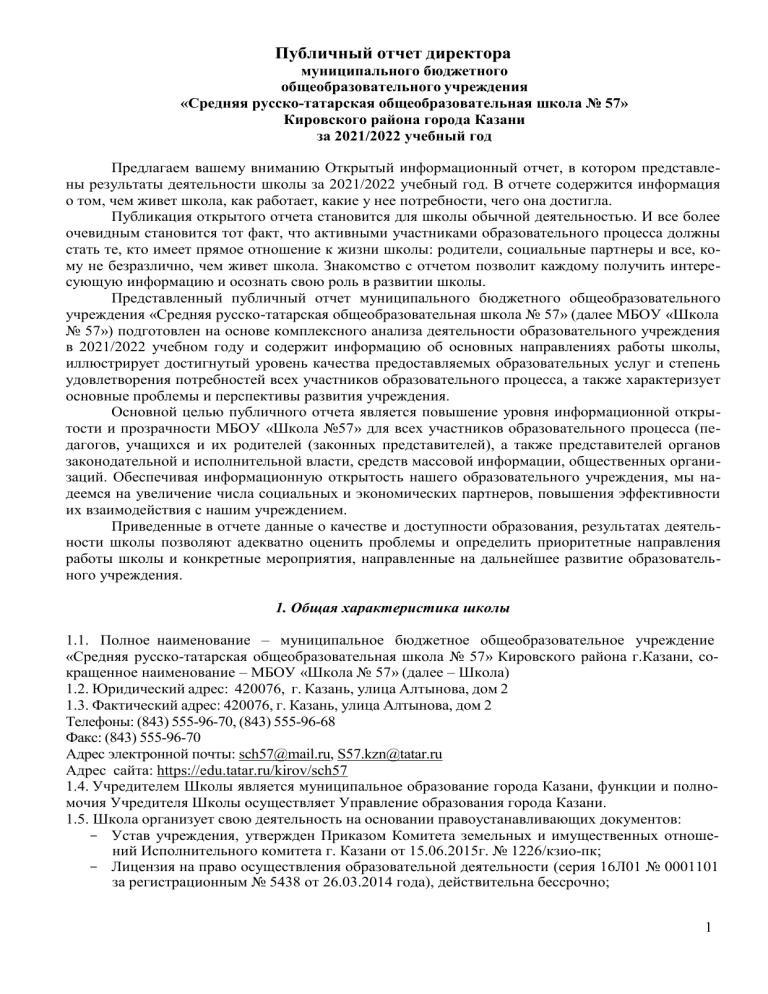 Публичный отчет директора
муниципального бюджетного
общеобразовательного учреждения
«Средняя русско-татарская общеобразовательная школа № 57»
Кировского района города Казани
за 2021/2022 учебный год

Предлагаем вашему вниманию Открытый информационный отчет, в котором представлены результаты деятельности школы за 2021/2022 учебный год. В отчете содержится информация о том, чем живет школа, как работает, какие у нее потребности, чего она достигла.

Публикация открытого отчета становится для школы обычной деятельностью. И все более очевидным становится тот факт, что активными участниками образовательного процесса должны стать те, кто имеет прямое отношение к жизни школы: родители, социальные партнеры и все, кому не безразлично, чем живет школа. Знакомство с отчетом позволит каждому получить интересующую информацию и осознать свою роль в развитии школы.

Представленный публичный отчет муниципального бюджетного общеобразовательного учреждения «Средняя русско-татарская общеобразовательная школа № 57» (далее МБОУ «Школа № 57») подготовлен на основе комплексного анализа деятельности образовательного учреждения в 2021/2022 учебном году и содержит информацию об основных направлениях работы школы, иллюстрирует достигнутый уровень качества предоставляемых образовательных услуг и степень удовлетворения потребностей всех участников образовательного процесса, а также характеризует основные проблемы и перспективы развития учреждения.

Основной целью публичного отчета является повышение уровня информационной открытости и прозрачности МБОУ «Школа №57» для всех участников образовательного процесса (педагогов, учащихся и их родителей (законных представителей), а также представителей органов законодательной и исполнительной власти, средств массовой информации, общественных организаций. Обеспечивая информационную открытость нашего образовательного учреждения, мы надеемся на увеличение числа социальных и экономических партнеров, повышения эффективности их взаимодействия с нашим учреждением.

Приведенные в отчете данные о качестве и доступности образования, результатах деятельности школы позволяют адекватно оценить проблемы и определить приоритетные направления работы школы и конкретные мероприятия, направленные на дальнейшее развитие образовательного учреждения.

1. Общая характеристика школы

1.1. Полное наименование – муниципальное бюджетное общеобразовательное учреждение «Средняя русско-татарская общеобразовательная школа № 57» Кировского района г.Казани, сокращенное наименование – МБОУ «Школа № 57» (далее – Школа)
1.2. Юридический адрес: 420076, г. Казань, улица Алтынова, дом 2
1.3. Фактический адрес: 420076, г. Казань, улица Алтынова, дом 2
Телефоны: (843) 555-96-70, (843) 555-96-68
Факс: (843) 555-96-70
Адрес электронной почты: sch57@mail.ru, S57.kzn@tatar.ru
Адрес сайта: https://edu.tatar.ru/kirov/sch57
1.4. Учредителем Школы является муниципальное образование города Казани, функции и полномочия Учредителя Школы осуществляет Управление образования города Казани.
1.5. Школа организует свою деятельность на основании правоустанавливающих документов:
– Устав учреждения, утвержден Приказом Комитета земельных и имущественных отношений Исполнительного комитета г. Казани от 15.06.2015г. № 1226/кзио-пк;
– Лицензия на право осуществления образовательной деятельности (серия 16Л01 № 0001101 за регистрационным № 5438 от 26.03.2014 года), действительна бессрочно;

1